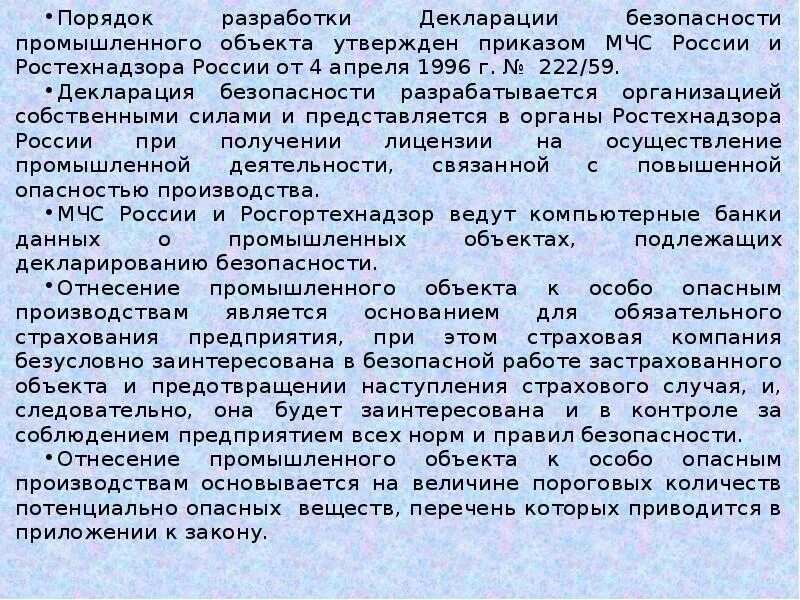 •Порядок разработки Декларации безопасности промышленного объекта утвержден приказом МЧС России и Ростехнадзора России от 4 апреля 1996 г. № 222/59.

•Декларация безопасности разрабатывается организацией собственными силами и представляется в органы Ростехнадзора России при получении лицензии на осуществление промышленной деятельности, связанной с повышенной опасностью производства.

•МЧС России и Росгортехнадзор ведут компьютерные банки данных о промышленных объектах, подлежащих декларированию безопасности.

•Отнесение промышленного объекта к особо опасным производствам является основанием для обязательного страхования предприятия, при этом страховая компания безусловно заинтересована в безопасной работе застрахованного объекта и предотвращении наступления страхового случая, и, следовательно, она будет заинтересована и в контроле за соблюдением предприятием всех норм и правил безопасности.

•Отнесение промышленного объекта к особо опасным производствам основывается на величине пороговых количеств потенциально опасных веществ, перечень которых приводится в приложении к закону.